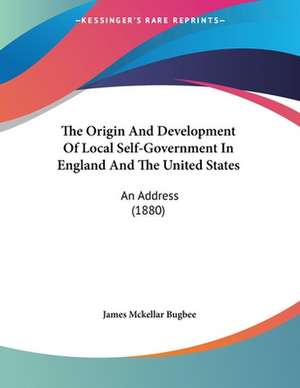 —KESSINGER'S RARE REPRINTS—

The Origin And Development Of Local Self-Government In England And The United States

An Address
(1880)

James Mckellar Bugbee